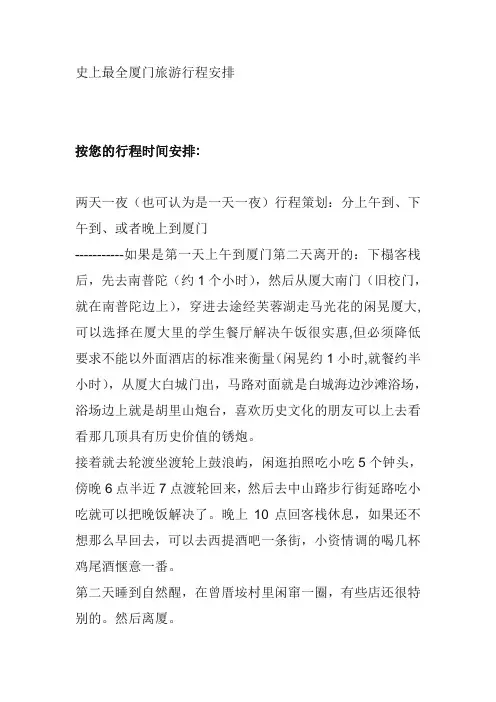 史上最全厦门旅游行程安排

按您的行程时间安排:

两天一夜（也可认为是一天一夜）行程策划：分上午到、下午到、或者晚上到厦门
-----------如果是第一天上午到厦门第二天离开的：下榻客栈后，先去南普陀（约 1 个小时），然后从厦大南门（旧校门，就在南普陀边上），穿进去途经芙蓉湖走马光花的闲晃厦大,可以选择在厦大里的学生餐厅解决午饭很实惠,但必须降低要求不能以外面酒店的标准来衡量(闲晃约 1 小时,就餐约半小时)，从厦大白城门出，马路对面就是白城海边沙滩浴场，浴场边上就是胡里山炮台，喜欢历史文化的朋友可以上去看看那几顶具有历史价值的锈炮。
接着就去轮渡坐渡轮上鼓浪屿，闲逛拍照吃小吃 5 个钟头，傍晚 6 点半近 7 点渡轮回来，然后去中山路步行街延路吃小吃就可以把晚饭解决了。晚上 10 点回客栈休息，如果还不想那么早回去，可以去西提酒吧一条街，小资情调的喝几杯鸡尾酒惬意一番。
第二天睡到自然醒，在曾厝垵村里闲窜一圈，有些店还很特别的。然后离厦。